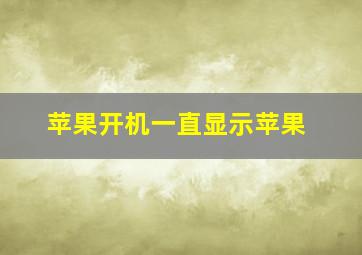 苹果开机一直显示苹果